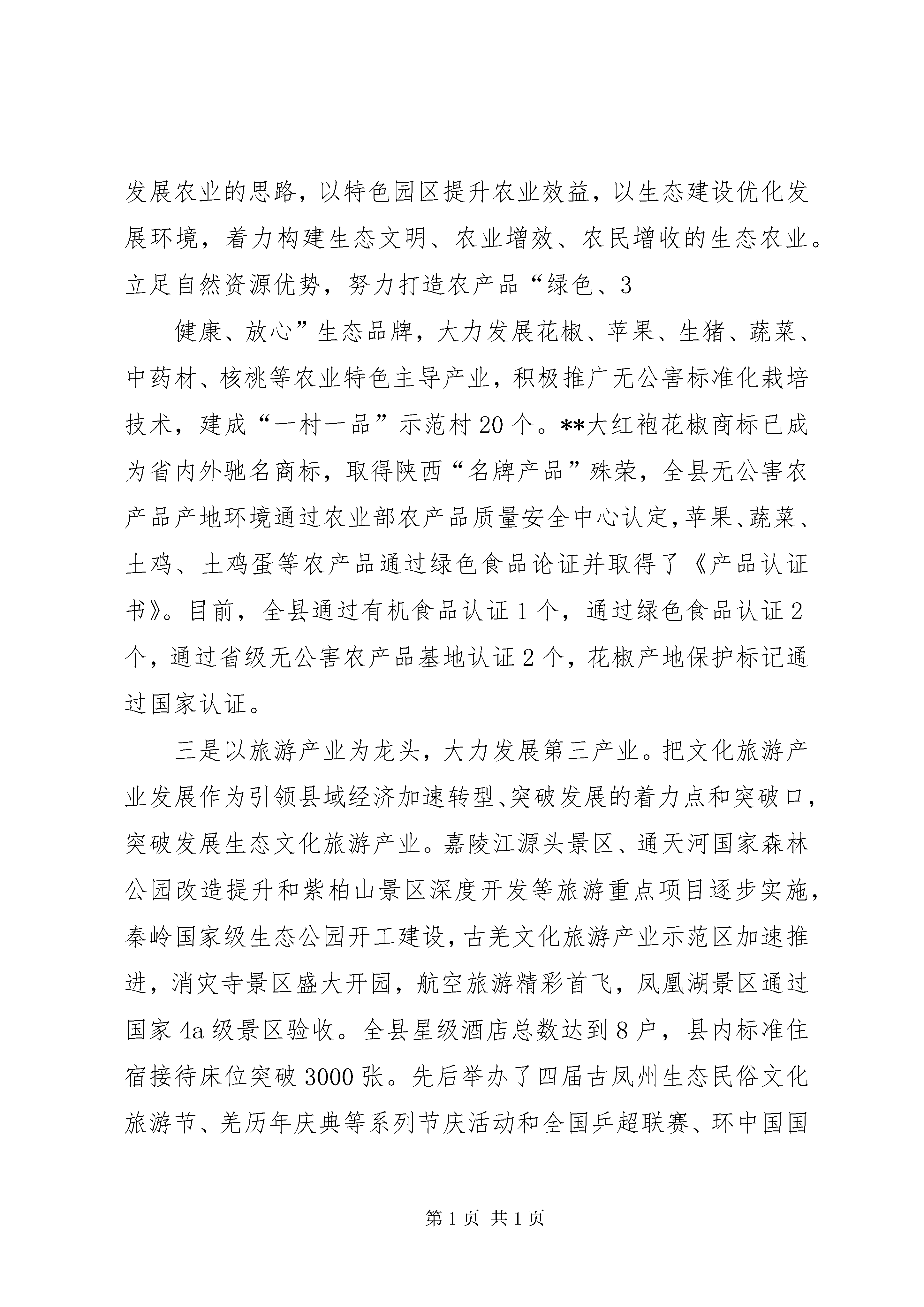 发展农业的思路，以特色园区提升农业效益，以生态建设优化发展环境，着力构建生态文明、农业增效、农民增收的生态农业。立足自然资源优势，努力打造农产品“绿色、3

健康、放心”生态品牌，大力发展花椒、苹果、生猪、蔬菜、中药材、核桃等农业特色主导产业，积极推广无公害标准化栽培技术，建成“一村一品”示范村20个。**大红袍花椒商标已成为省内外驰名商标，取得陕西“名牌产品”殊荣，全县无公害农产品产地环境通过农业部农产品质量安全中心认定，苹果、蔬菜、土鸡、土鸡蛋等农产品通过绿色食品论证并取得了《产品认证书》。目前，全县通过有机食品认证1个，通过绿色食品认证2个，通过省级无公害农产品基地认证2个，花椒产地保护标记通过国家认证。

三是以旅游产业为龙头，大力发展第三产业。把文化旅游产业发展作为引领县域经济加速转型、突破发展的着力点和突破口，突破发展生态文化旅游产业。嘉陵江源头景区、通天河国家森林公园改造提升和紫柏山景区深度开发等旅游重点项目逐步实施，秦岭国家级生态公园开工建设，古羌文化旅游产业示范区加速推进，消灾寺景区盛大开园，航空旅游精彩首飞，凤凰湖景区通过国家4a级景区验收。全县星级酒店总数达到8户，县内标准住宿接待床位突破3000张。先后举办了四届古凤州生态民俗文化旅游节、羌历年庆典等系列节庆活动和全国乒超联赛、环中国国

第1页 共1页